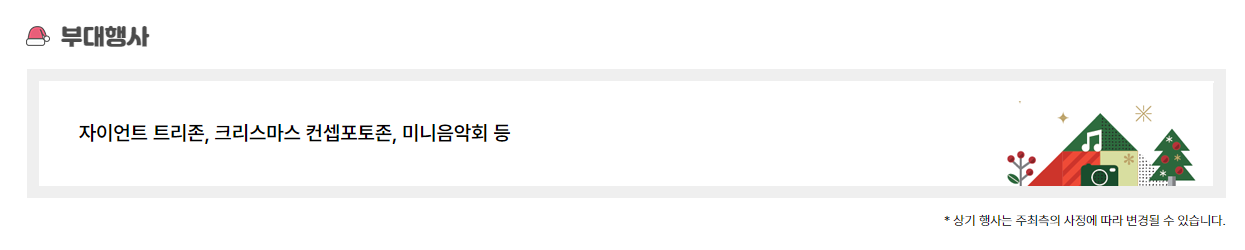 부대행사

자이언트 트리존, 크리스마스 컨셉포토존, 미니음악회 등

* 상기 행사는 주최측의 사정에 따라 변경될 수 있습니다.